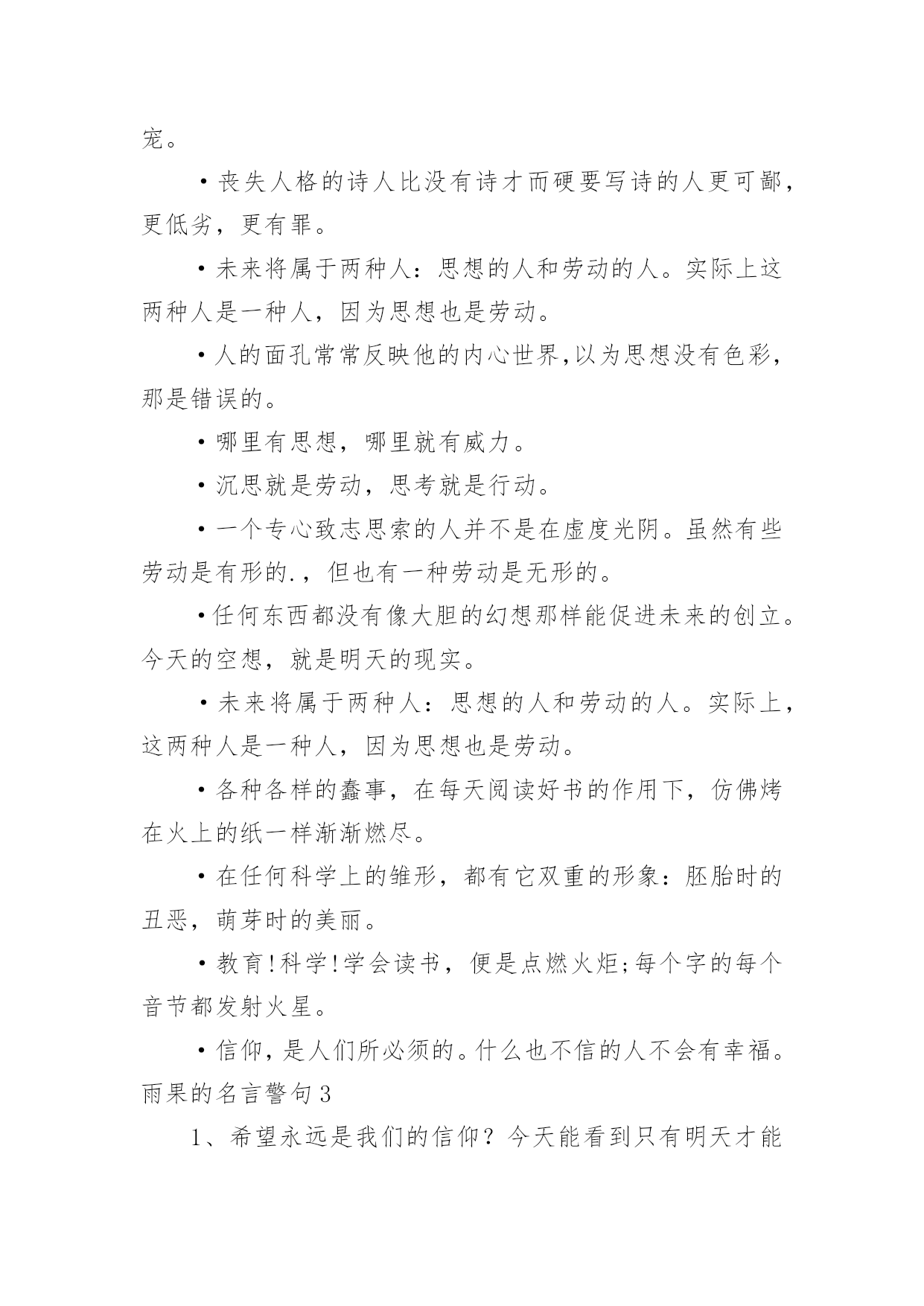 宠。

·丧失人格的诗人比没有诗才而硬要写诗的人更可鄙，更低劣，更有罪。

·未来将属于两种人：思想的人和劳动的人。实际上这两种人是一种人，因为思想也是劳动。

·人的面孔常常反映他的内心世界,以为思想没有色彩，那是错误的。

·哪里有思想，哪里就有威力。

·沉思就是劳动，思考就是行动。

·一个专心致志思索的人并不是在虚度光阴。虽然有些劳动是有形的.，但也有一种劳动是无形的。

·任何东西都没有像大胆的幻想那样能促进未来的创立。今天的空想，就是明天的现实。

·未来将属于两种人：思想的人和劳动的人。实际上，这两种人是一种人，因为思想也是劳动。

·各种各样的蠢事，在每天阅读好书的作用下，仿佛烤在火上的纸一样渐渐燃尽。

·在任何科学上的雏形，都有它双重的形象：胚胎时的丑恶，萌芽时的美丽。

·教育!科学!学会读书，便是点燃火炬;每个字的每个音节都发射火星。

·信仰，是人们所必须的。什么也不信的人不会有幸福。

雨果的名言警句3

1、希望永远是我们的信仰？今天能看到只有明天才能